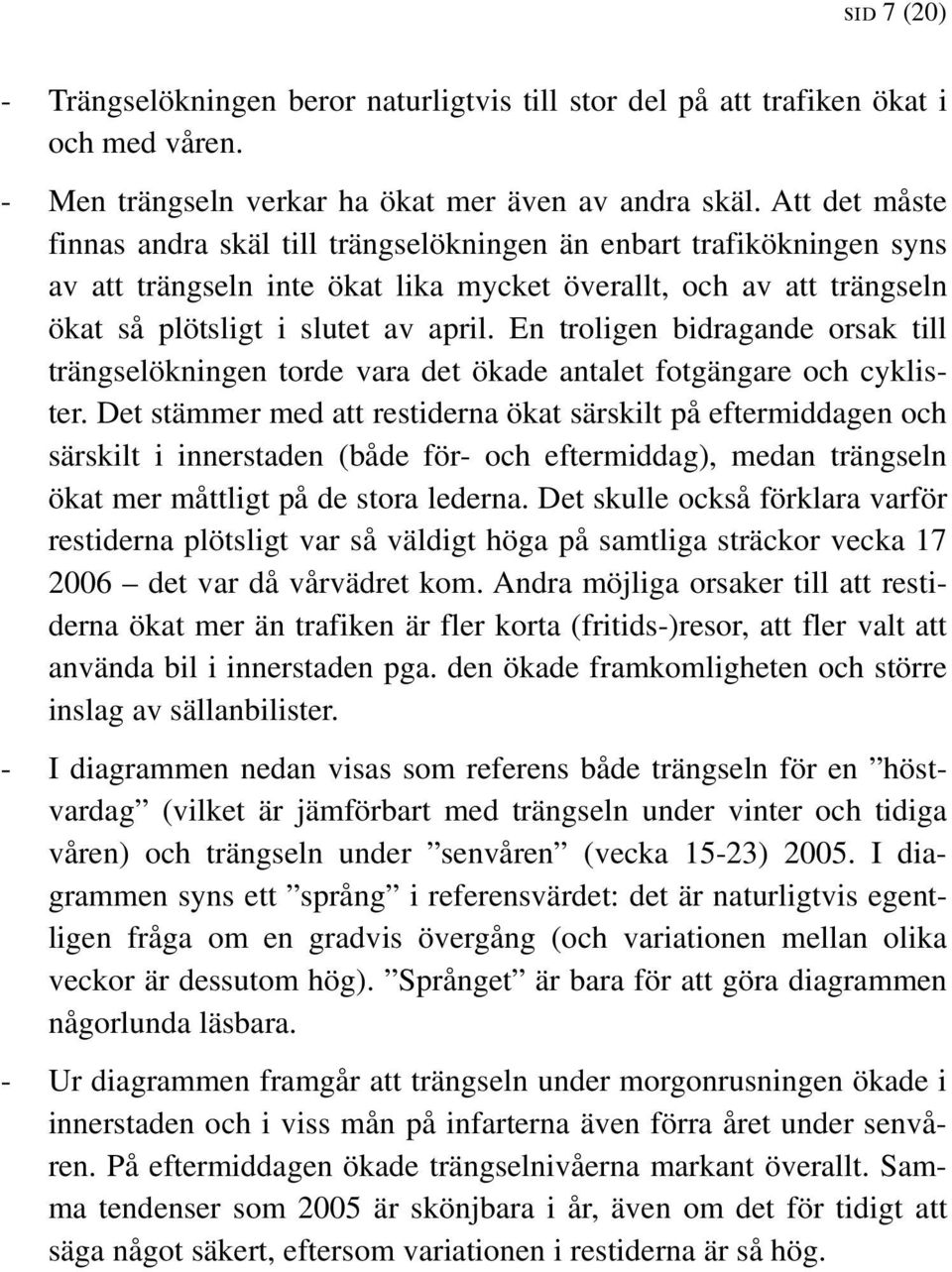 SID 7 (20)

- Trängselökningen beror naturligtvis till stor del på att trafiken ökat i och med våren.

- Men trängseln verkar ha ökat mer även av andra skäl. Att det måste finnas andra skäl till trängselökningen än enbart trafikökningen syns av att trängseln inte ökat lika mycket överallt, och av att trängseln ökat så plötsligt i slutet av april. En troligen bidragande orsak till trängselökningen torde vara det ökade antalet fotgängare och cyklister. Det stämmer med att restiderna ökat särskilt på eftermiddagen och särskilt i innerstaden (både för- och eftermiddag), medan trängseln ökat mer måttligt på de stora lederna. Det skulle också förklara varför restiderna plötsligt var så väldigt höga på samtliga sträckor vecka 17 2006 – det var då vårvädret kom. Andra möjliga orsaker till att restiderna ökat mer än trafiken är fler korta (fritids-)resor, att fler valt att använda bil i innerstaden pga. den ökade framkomligheten och större inslag av sällanbilister.

- I diagrammen nedan visas som referens både trängseln för en ”höstvardag” (vilket är jämförbart med trängseln under vinter och tidiga våren) och trängseln under ”senvåren” (vecka 15-23) 2005. I diagrammen syns ett ”språng” i referensvärdet: det är naturligtvis egentligen fråga om en gradvis övergång (och variationen mellan olika veckor är dessutom hög). ”Språnget” är bara för att göra diagrammen någorlunda läsbara.

- Ur diagrammen framgår att trängseln under morgonrusningen ökade i innerstaden och i viss mån på infarterna även förra året under senvåren. På eftermiddagen ökade trängselnivåerna markant överallt. Samma tendenser som 2005 är skönjbara i år, även om det för tidigt att säga något säkert, eftersom variationen i restiderna är så hög.